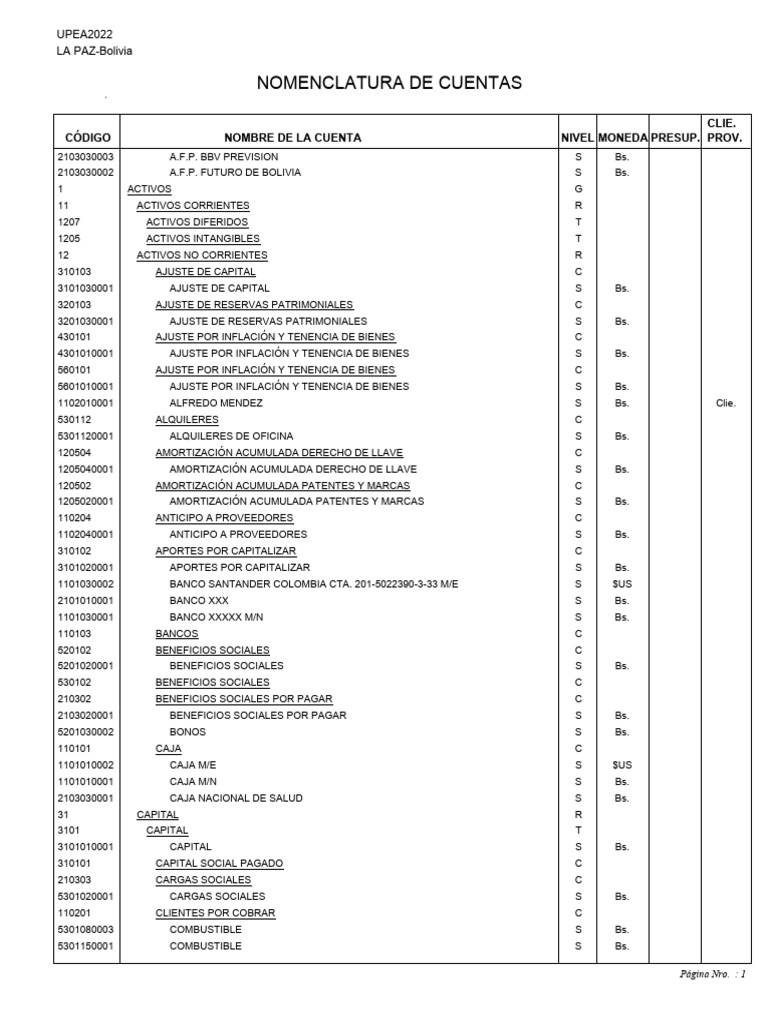 UPEA2022
LA PAZ-Bolivia

NOMENCLATURA DE CUENTAS

| CÓDIGO | NOMBRE DE LA CUENTA | NIVEL | MONEDA | PRESUP. | CLIE. PROV. |
|---|---|---|---|---|---|
| 2103030003 | A.F.P. BBV PREVISION | S | Bs. | | |
| 2103030002 | A.F.P. FUTURO DE BOLIVIA | S | Bs. | | |
| 1 | ACTIVOS | G | | | |
| 11 | ACTIVOS CORRIENTES | R | | | |
| 1207 | ACTIVOS DIFERIDOS | T | | | |
| 1205 | ACTIVOS INTANGIBLES | T | | | |
| 12 | ACTIVOS NO CORRIENTES | R | | | |
| 310103 | AJUSTE DE CAPITAL | C | | | |
| 3101030001 | AJUSTE DE CAPITAL | S | Bs. | | |
| 320103 | AJUSTE DE RESERVAS PATRIMONIALES | C | | | |
| 3201030001 | AJUSTE DE RESERVAS PATRIMONIALES | S | Bs. | | |
| 430101 | AJUSTE POR INFLACIÓN Y TENENCIA DE BIENES | C | | | |
| 4301010001 | AJUSTE POR INFLACIÓN Y TENENCIA DE BIENES | S | Bs. | | |
| 560101 | AJUSTE POR INFLACIÓN Y TENENCIA DE BIENES | C | | | |
| 5601010001 | AJUSTE POR INFLACIÓN Y TENENCIA DE BIENES | S | Bs. | | |
| 1102010001 | ALFREDO MENDEZ | S | Bs. | | Clie. |
| 530112 | ALQUILERES | C | | | |
| 5301120001 | ALQUILERES DE OFICINA | S | Bs. | | |
| 120504 | AMORTIZACIÓN ACUMULADA DERECHO DE LLAVE | C | | | |
| 1205040001 | AMORTIZACIÓN ACUMULADA DERECHO DE LLAVE | S | Bs. | | |
| 120502 | AMORTIZACIÓN ACUMULADA PATENTES Y MARCAS | C | | | |
| 1205020001 | AMORTIZACIÓN ACUMULADA PATENTES Y MARCAS | S | Bs. | | |
| 110204 | ANTICIPO A PROVEEDORES | C | | | |
| 1102040001 | ANTICIPO A PROVEEDORES | S | Bs. | | |
| 310102 | APORTES POR CAPITALIZAR | C | | | |
| 3101020001 | APORTES POR CAPITALIZAR | S | Bs. | | |
| 1101030002 | BANCO SANTANDER COLOMBIA CTA. 201-5022390-3-33 M/E | S | $US | | |
| 2101010001 | BANCO XXX | S | Bs. | | |
| 1101030001 | BANCO XXXXX M/N | S | Bs. | | |
| 110103 | BANCOS | C | | | |
| 520102 | BENEFICIOS SOCIALES | C | | | |
| 5201020001 | BENEFICIOS SOCIALES | S | Bs. | | |
| 530102 | BENEFICIOS SOCIALES | C | | | |
| 210302 | BENEFICIOS SOCIALES POR PAGAR | C | | | |
| 2103020001 | BENEFICIOS SOCIALES POR PAGAR | S | Bs. | | |
| 5201030002 | BONOS | S | Bs. | | |
| 110101 | CAJA | C | | | |
| 1101010002 | CAJA M/E | S | $US | | |
| 1101010001 | CAJA M/N | S | Bs. | | |
| 2103030001 | CAJA NACIONAL DE SALUD | S | Bs. | | |
| 31 | CAPITAL | R | | | |
| 3101 | CAPITAL | T | | | |
| 3101010001 | CAPITAL | S | Bs. | | |
| 310101 | CAPITAL SOCIAL PAGADO | C | | | |
| 210303 | CARGAS SOCIALES | C | | | |
| 5301020001 | CARGAS SOCIALES | S | Bs. | | |
| 110201 | CLIENTES POR COBRAR | C | | | |
| 5301080003 | COMBUSTIBLE | S | Bs. | | |
| 5301150001 | COMBUSTIBLE | S | Bs. | | |

Página Nro. : 1